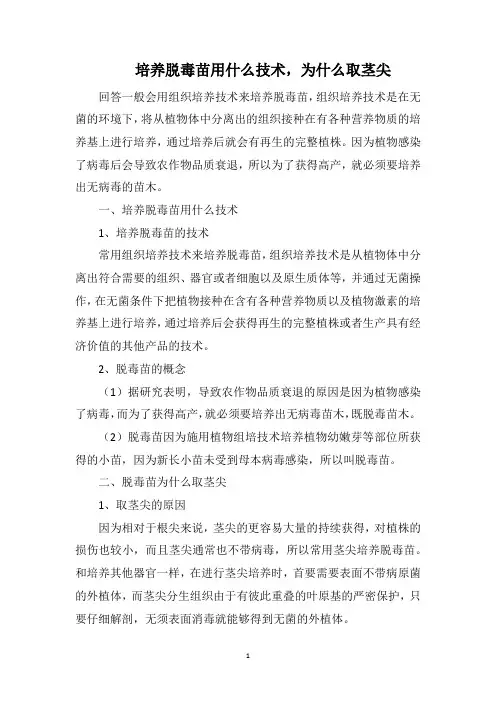 培养脱毒苗用什么技术，为什么取茎尖

回答一般会用组织培养技术来培养脱毒苗，组织培养技术是在无菌的环境下，将从植物体中分离出的组织接种在有各种营养物质的培养基上进行培养，通过培养后就会有再生的完整植株。因为植物感染了病毒后会导致农作物品质衰退，所以为了获得高产，就必须要培养出无病毒的苗木。

一、培养脱毒苗用什么技术

1、培养脱毒苗的技术

常用组织培养技术来培养脱毒苗，组织培养技术是从植物体中分离出符合需要的组织、器官或者细胞以及原生质体等，并通过无菌操作，在无菌条件下把植物接种在含有各种营养物质以及植物激素的培养基上进行培养，通过培养后会获得再生的完整植株或者生产具有经济价值的其他产品的技术。

2、脱毒苗的概念

（1）据研究表明，导致农作物品质衰退的原因是因为植物感染了病毒，而为了获得高产，就必须要培养出无病毒苗木，既脱毒苗木。

（2）脱毒苗因为施用植物组培技术培养植物幼嫩芽等部位所获得的小苗，因为新长小苗未受到母本病毒感染，所以叫脱毒苗。

二、脱毒苗为什么取茎尖

1、取茎尖的原因

因为相对于根尖来说，茎尖的更容易大量的持续获得，对植株的损伤也较小，而且茎尖通常也不带病毒，所以常用茎尖培养脱毒苗。和培养其他器官一样，在进行茎尖培养时，首要需要表面不带病原菌的外植体，而茎尖分生组织由于有彼此重叠的叶原基的严密保护，只要仔细解剖，无须表面消毒就能够得到无菌的外植体。

1